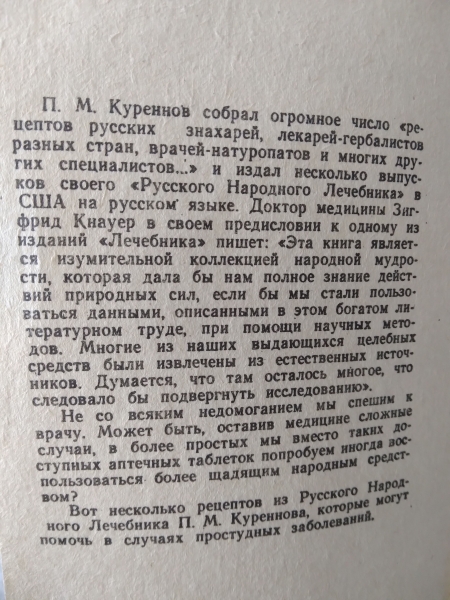 П. М. Куреннов собрал огромное число «рецептов русских знахарей, лекарей-гербалистов разных стран, врачей-натуропатов и многих других специалистов...» и издал несколько выпусков своего «Русского Народного Лечебника» в США на русском языке. Доктор медицины Зигфрид Кнауер в своем предисловии к одному из изданий «Лечебника» пишет: «Эта книга является изумительной коллекцией народной мудрости, которая дала бы нам полное знание действий природных сил, если бы мы стали пользоваться данными, описанными в этом богатом литературном труде, при помощи научных методов. Многие из наших выдающихся целебных средств были извлечены из естественных источников. Думается, что там осталось многое, что следовало бы подвергнуть исследованию».

Не со всяким недомоганием мы спешим к врачу. Может быть, оставив медицине сложные случаи, в более простых мы вместо таких доступных аптечных таблеток попробуем иногда воспользоваться более щадящим народным средством?

Вот несколько рецептов из Русского Народного Лечебника П. М. Куреннова, которые могут помочь в случаях простудных заболеваний.